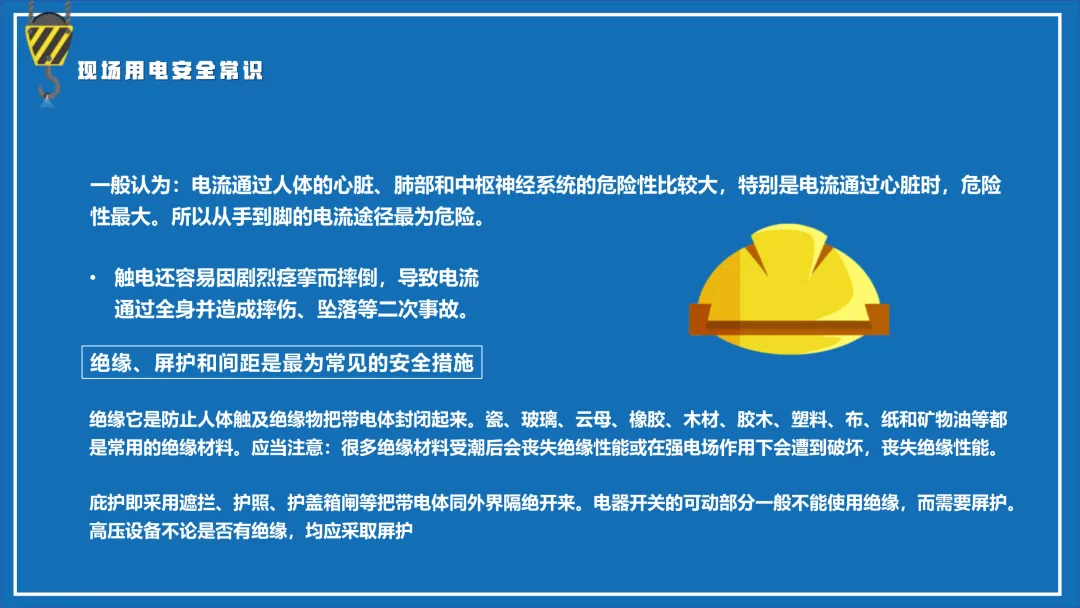 现场用电安全常识

一般认为：电流通过人体的心脏、肺部和中枢神经系统的危险性比较大，特别是电流通过心脏时，危险性最大。所以从手到脚的电流途径最为危险。

• 触电还容易因剧烈痉挛而摔倒，导致电流通过全身并造成摔伤、坠落等二次事故。

绝缘、屏护和间距是最为常见的安全措施

绝缘它是防止人体触及绝缘物把带电体封闭起来。瓷、玻璃、云母、橡胶、木材、胶木、塑料、布、纸和矿物油等都是常用的绝缘材料。应当注意：很多绝缘材料受潮后会丧失绝缘性能或在强电场作用下会遭到破坏，丧失绝缘性能。

庇护即采用遮拦、护照、护盖箱闸等把带电体同外界隔绝开来。电器开关的可动部分一般不能使用绝缘，而需要屏护。高压设备不论是否有绝缘，均应采取屏护